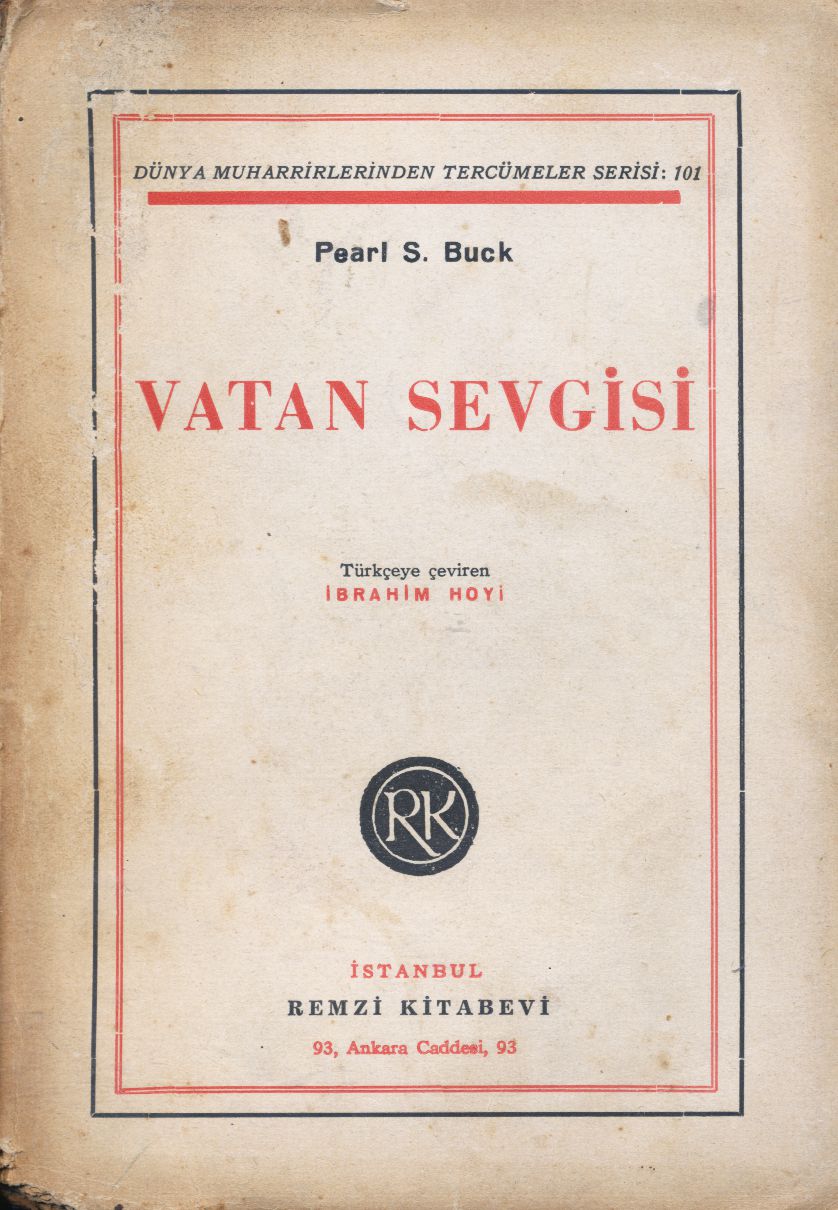 DÜNYA MUHARRİRLERİNDEN TERCÜMELER SERİSİ: 101

Pearl S. Buck

VATAN SEVGİSİ

Türkçeye çeviren
İBRAHİM HOYİ

RK

İSTANBUL
REMZİ KİTABEVİ
93, Ankara Caddesi, 93